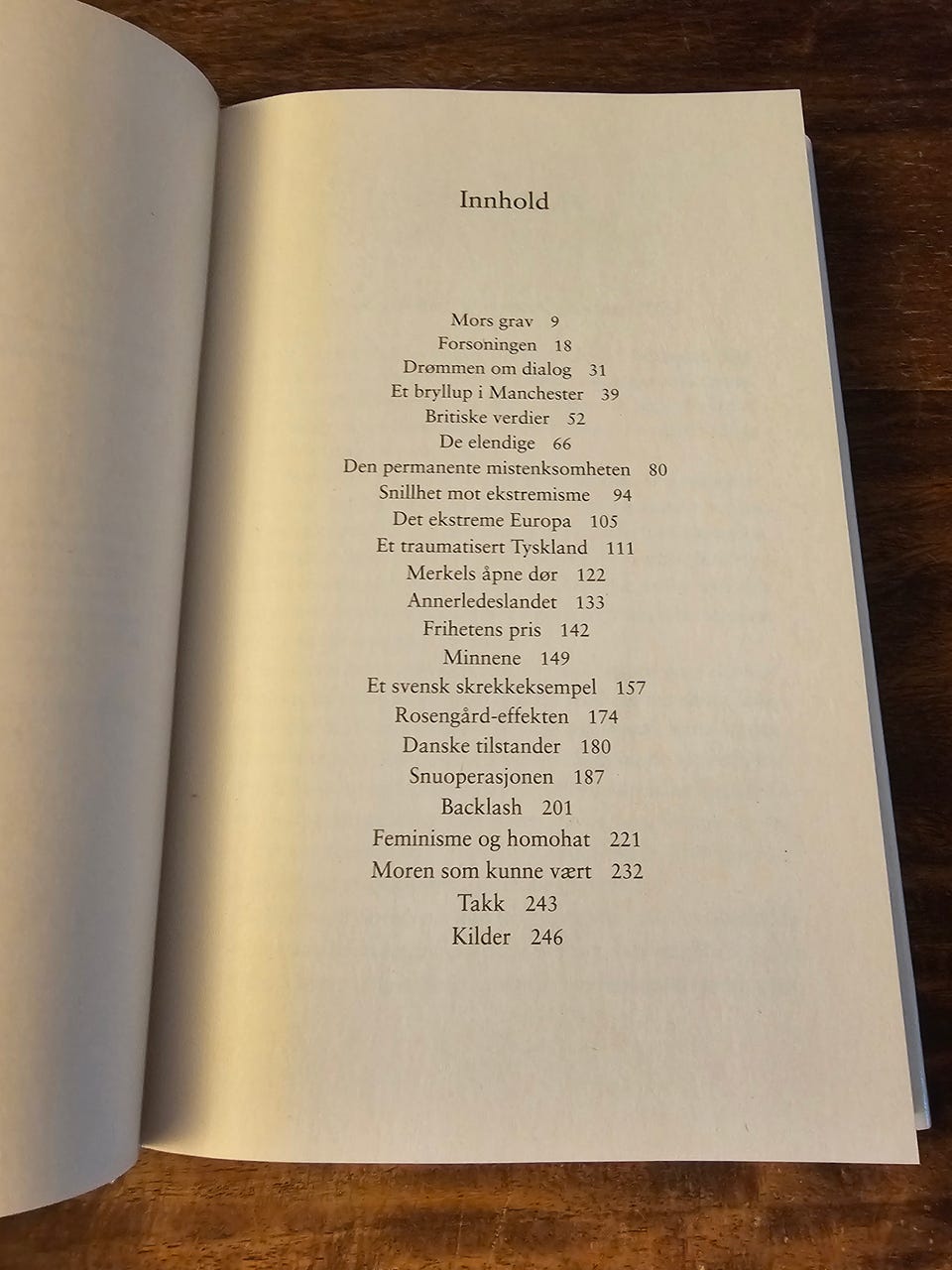 Innhold

Mors grav 9
Forsoningen 18
Drømmen om dialog 31
Et bryllup i Manchester 39
Britiske verdier 52
De elendige 66
Den permanente mistenksomheten 80
Snillhet mot ekstremisme 94
Det ekstreme Europa 105
Et traumatisert Tyskland 111
Merkels åpne dør 122
Annerledeslandet 133
Frihetens pris 142
Minnene 149
Et svensk skrekkeksempel 157
Rosengård-effekten 174
Danske tilstander 180
Snuoperasjonen 187
Backlash 201
Feminisme og homohat 221
Moren som kunne vært 232
Takk 243
Kilder 246